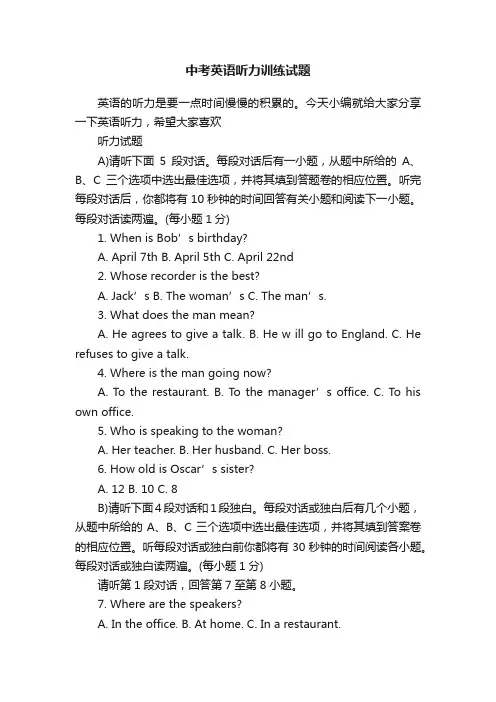 中考英语听力训练试题

英语的听力是要一点时间慢慢的积累的。今天小编就给大家分享一下英语听力，希望大家喜欢

听力试题

A)请听下面 5 段对话。每段对话后有一小题，从题中所给的 A、B、C 三个选项中选出最佳选项，并将其填到答题卷的相应位置。听完每段对话后，你都将有 10 秒钟的时间回答有关小题和阅读下一小题。每段对话读两遍。(每小题 1 分)

1. When is Bob’s birthday?

A. April 7th B. April 5th C. April 22nd

2. Whose recorder is the best?

A. Jack’s B. The woman’s C. The man’s.

3. What does the man mean?

A. He agrees to give a talk. B. He w ill go to England. C. He refuses to give a talk.

4. Where is the man going now?

A. To the restaurant. B. To the manager’s office. C. To his own office.

5. Who is speaking to the woman?

A. Her teacher. B. Her husband. C. Her boss.

6. How old is Oscar’s sister?

A. 12 B. 10 C. 8

B)请听下面4段对话和1段独白。每段对话或独白后有几个小题，从题中所给的 A、B、C 三个选项中选出最佳选项，并将其填到答案卷的相应位置。听每段对话或独白前你都将有 30 秒钟的时间阅读各小题。每段对话或独白读两遍。(每小题 1 分)

请听第 1 段对话，回答第 7 至第 8 小题。

7. Where are the speakers?

A. In the office. B. At home. C. In a restaurant.